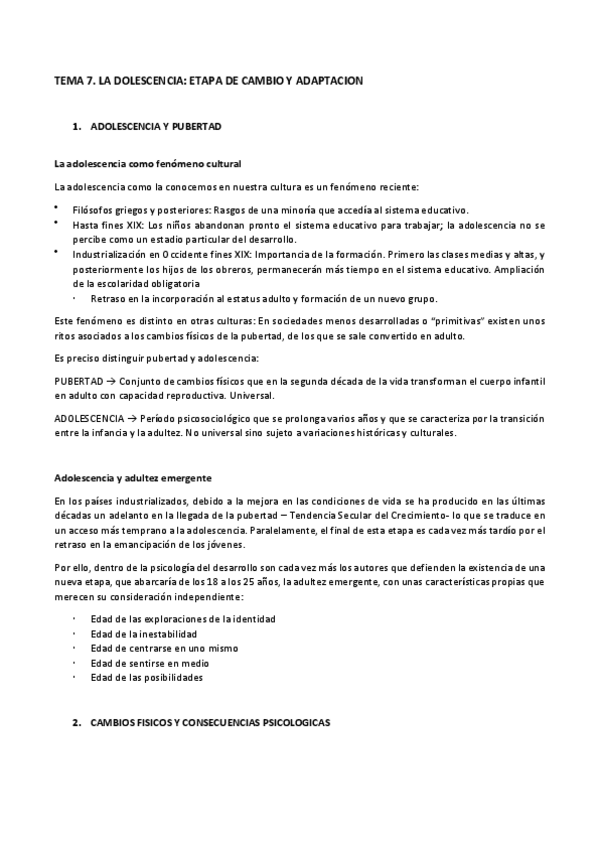 TEMA 7. LA DOLESCENCIA: ETAPA DE CAMBIO Y ADAPTACION

1. ADOLESCENCIA Y PUBERTAD

La adolescencia como fenómeno cultural

La adolescencia como la conocemos en nuestra cultura es un fenómeno reciente:

• Filósofos griegos y posteriores: Rasgos de una minoría que accedía al sistema educativo.
• Hasta fines XIX: Los niños abandonan pronto el sistema educativo para trabajar; la adolescencia no se percibe como un estadio particular del desarrollo.
• Industrialización en Occidente fines XIX: Importancia de la formación. Primero las clases medias y altas, y posteriormente los hijos de los obreros, permanecerán más tiempo en el sistema educativo. Ampliación de la escolaridad obligatoria
 · Retraso en la incorporación al estatus adulto y formación de un nuevo grupo.

Este fenómeno es distinto en otras culturas: En sociedades menos desarrolladas o "primitivas" existen unos ritos asociados a los cambios físicos de la pubertad, de los que se sale convertido en adulto.

Es preciso distinguir pubertad y adolescencia:

PUBERTAD → Conjunto de cambios físicos que en la segunda década de la vida transforman el cuerpo infantil en adulto con capacidad reproductiva. Universal.

ADOLESCENCIA → Período psicosociológico que se prolonga varios años y que se caracteriza por la transición entre la infancia y la adultez. No universal sino sujeto a variaciones históricas y culturales.

Adolescencia y adultez emergente

En los países industrializados, debido a la mejora en las condiciones de vida se ha producido en las últimas décadas un adelanto en la llegada de la pubertad – Tendencia Secular del Crecimiento- lo que se traduce en un acceso más temprano a la adolescencia. Paralelamente, el final de esta etapa es cada vez más tardío por el retraso en la emancipación de los jóvenes.

Por ello, dentro de la psicología del desarrollo son cada vez más los autores que defienden la existencia de una nueva etapa, que abarcaría de los 18 a los 25 años, la adultez emergente, con unas características propias que merecen su consideración independiente:

· Edad de las exploraciones de la identidad
· Edad de la inestabilidad
· Edad de centrarse en uno mismo
· Edad de sentirse en medio
· Edad de las posibilidades

2. CAMBIOS FISICOS Y CONSECUENCIAS PSICOLOGICAS